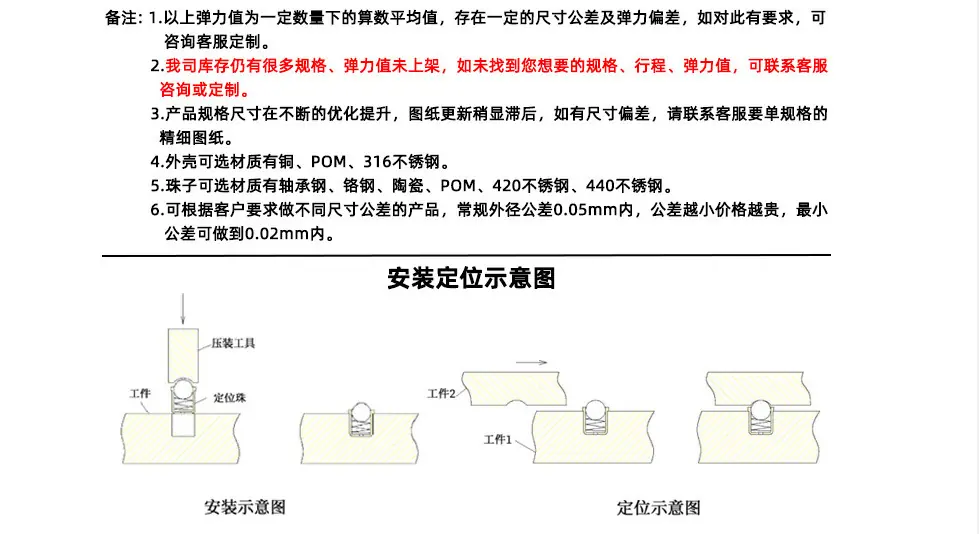 备注：1.以上弹力值为一定数量下的算数平均值，存在一定的尺寸公差及弹力偏差，如对此有要求，可咨询客服定制。

2.我司库存仍有很多规格、弹力值未上架，如未找到您想要的规格、行程、弹力值，可联系客服咨询或定制。

3.产品规格尺寸在不断的优化提升，图纸更新稍显滞后，如有尺寸偏差，请联系客服要单规格的精细图纸。

4.外壳可选材质有铜、POM、316不锈钢。

5.珠子可选材质有轴承钢、铬钢、陶瓷、POM、420不锈钢、440不锈钢。

6.可根据客户要求做不同尺寸公差的产品，常规外径公差0.05mm内，公差越小价格越贵，最小公差可做到0.02mm内。

安装定位示意图

压装工具

工件

定位珠

工件2

工件1

安装示意图

定位示意图